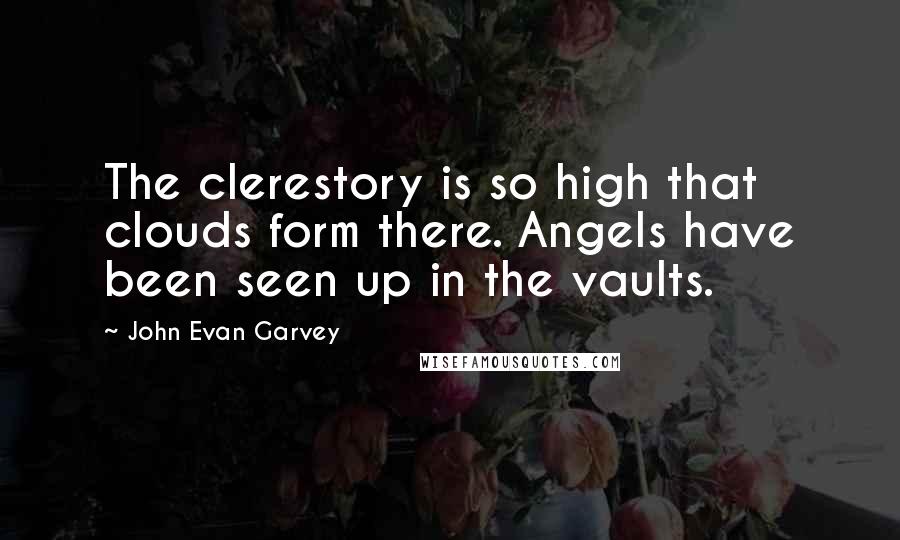 The clerestory is so high that clouds form there. Angels have been seen up in the vaults.

~ John Evan Garvey

WISEFAMOUSQUOTES.COM